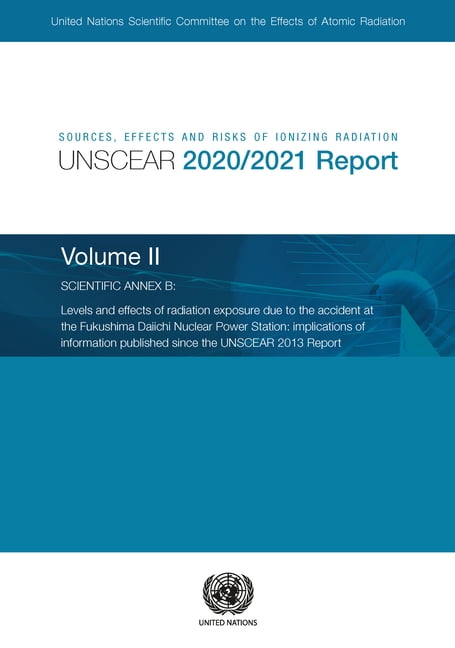 United Nations Scientific Committee on the Effects of Atomic Radiation

SOURCES, EFFECTS AND RISKS OF IONIZING RADIATION
UNSCEAR 2020/2021 Report

Volume II

SCIENTIFIC ANNEX B:

Levels and effects of radiation exposure due to the accident at the Fukushima Daiichi Nuclear Power Station: implications of information published since the UNSCEAR 2013 Report

UNITED NATIONS